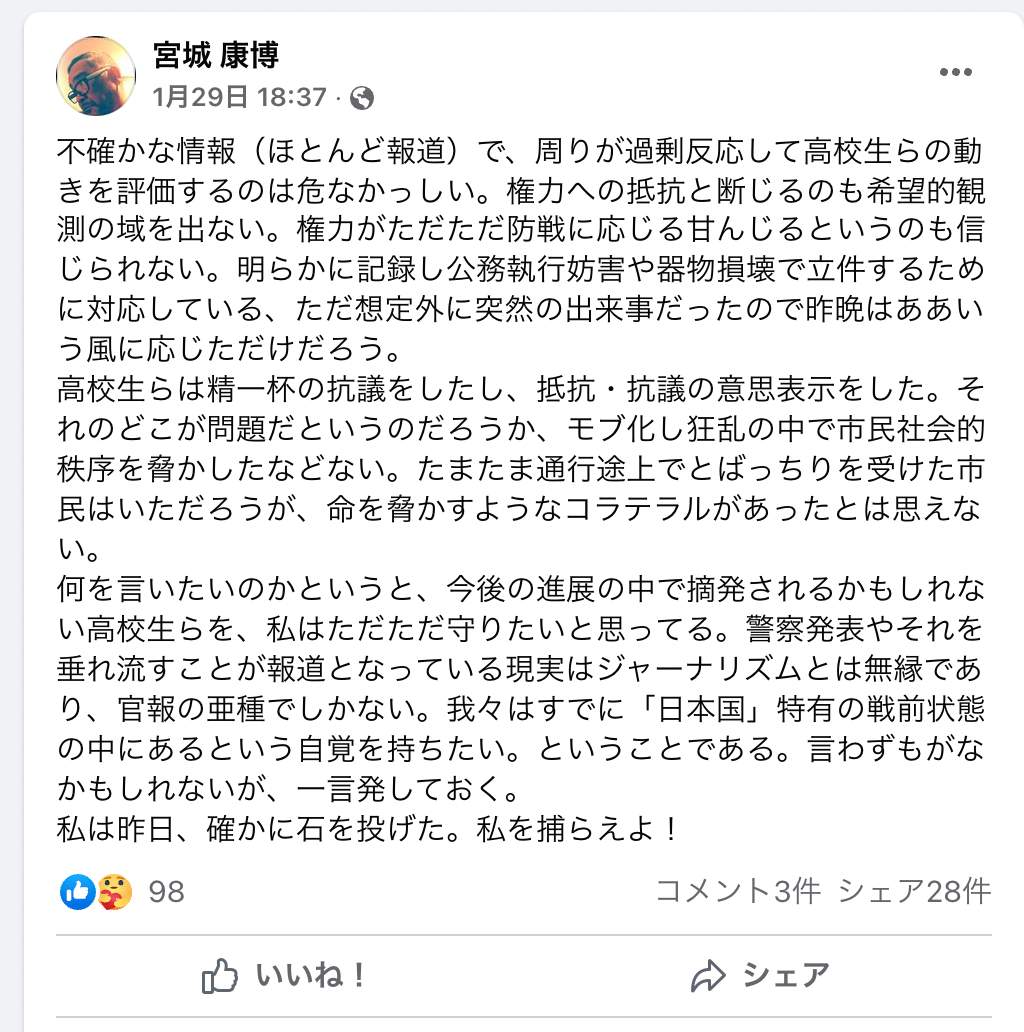 宮城 康博
1月29日 18:37 ·

不確かな情報（ほとんど報道）で、周りが過剰反応して高校生らの動きを評価するのは危なかっしい。権力への抵抗と断じるのも希望的観測の域を出ない。権力がただただ防戦に応じる甘んじるというのも信じられない。明らかに記録し公務執行妨害や器物損壊で立件するために対応している、ただ想定外に突然の出来事だったので昨晩はああいう風に応じただけだろう。
高校生らは精一杯の抗議をしたし、抵抗・抗議の意思表示をした。それのどこが問題だというのだろうか、モブ化し狂乱の中で市民社会的秩序を脅かしたなどない。たまたま通行途上でとばっちりを受けた市民はいただろうが、命を脅かすようなコラテラルがあったとは思えない。
何を言いたいのかというと、今後の進展の中で摘発されるかもしれない高校生らを、私はただただ守りたいと思ってる。警察発表やそれを垂れ流すことが報道となっている現実はジャーナリズムとは無縁であり、官報の亜種でしかない。我々はすでに「日本国」特有の戦前状態の中にあるという自覚を持ちたい。ということである。言わずもがなかもしれないが、一言発しておく。
私は昨日、確かに石を投げた。私を捕らえよ！

98
コメント3件 シェア28件

いいね！
シェア